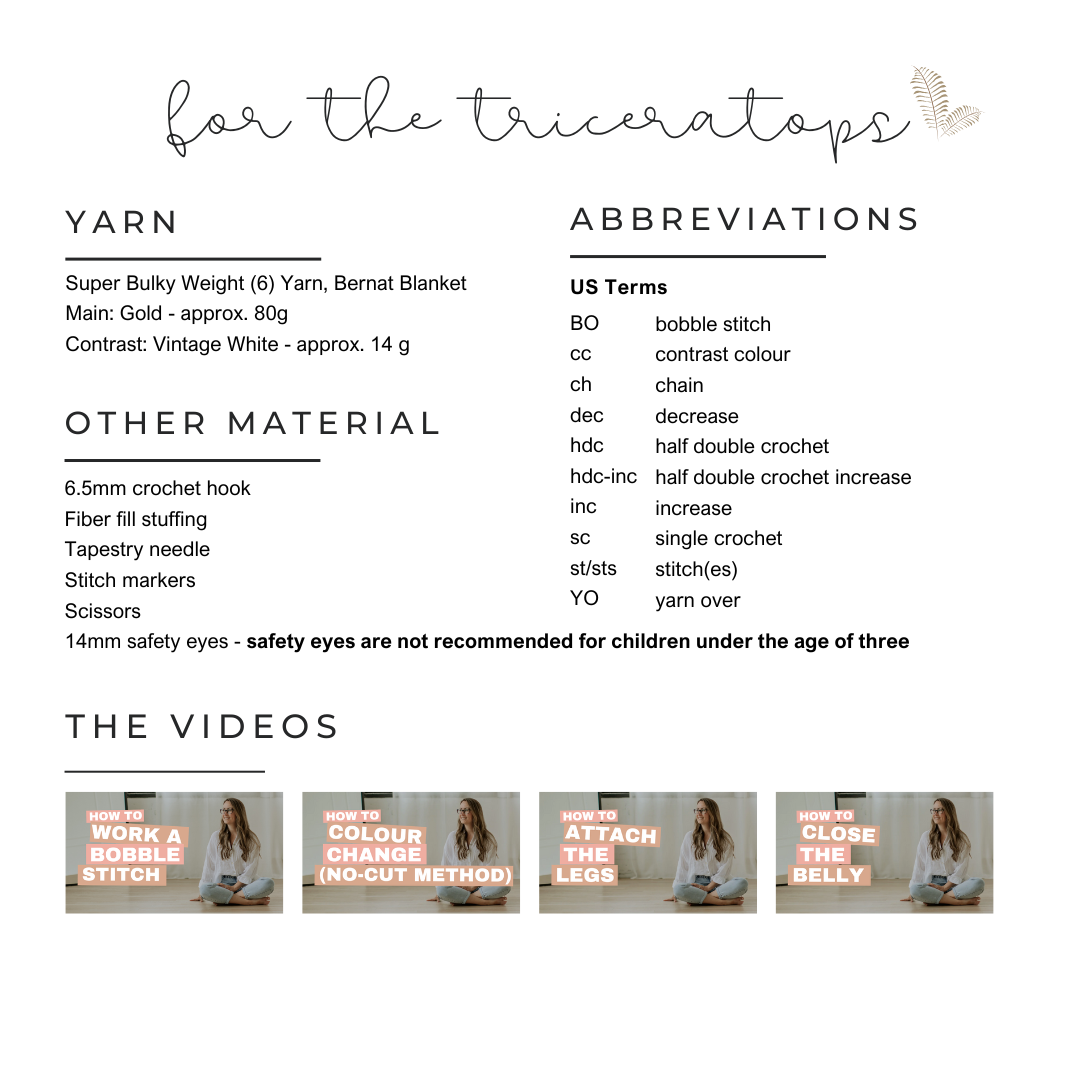 for the triceratops

YARN

Super Bulky Weight (6) Yarn, Bernat Blanket
Main: Gold - approx. 80g
Contrast: Vintage White - approx. 14 g

OTHER MATERIAL

6.5mm crochet hook
Fiber fill stuffing
Tapestry needle
Stitch markers
Scissors
14mm safety eyes - safety eyes are not recommended for children under the age of three

ABBREVIATIONS

US Terms
BO bobble stitch
cc contrast colour
ch chain
dec decrease
hdc half double crochet
hdc-inc half double crochet increase
inc increase
sc single crochet
st/sts stitch(es)
YO yarn over

THE VIDEOS

HOW TO
WORK A
BOBBLE
STITCH

HOW TO
COLOUR
CHANGE
(NO-CUT METHOD)

HOW TO
ATTACH
THE
LEGS

HOW TO
CLOSE
THE
BELLY